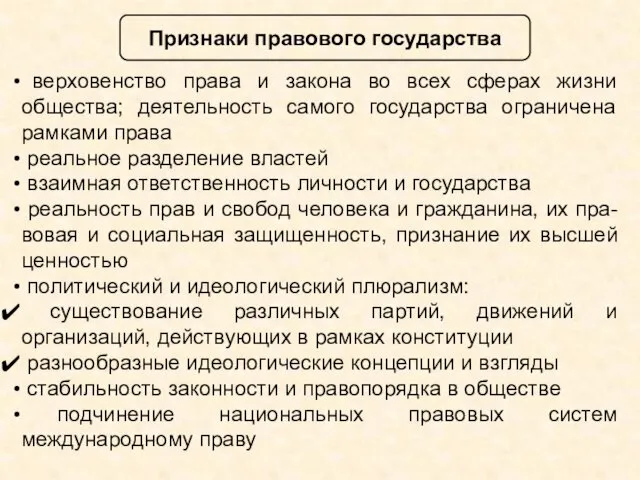 Признаки правового государства

• верховенство права и закона во всех сферах жизни общества; деятельность самого государства ограничена рамками права
• реальное разделение властей
• взаимная ответственность личности и государства
• реальность прав и свобод человека и гражданина, их правовая и социальная защищенность, признание их высшей ценностью
• политический и идеологический плюрализм:
✔ существование различных партий, движений и организаций, действующих в рамках конституции
✔ разнообразные идеологические концепции и взгляды
• стабильность законности и правопорядка в обществе
• подчинение национальных правовых систем международному праву